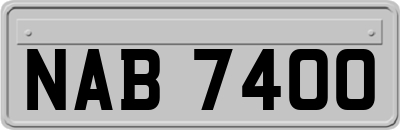 NAB 7400